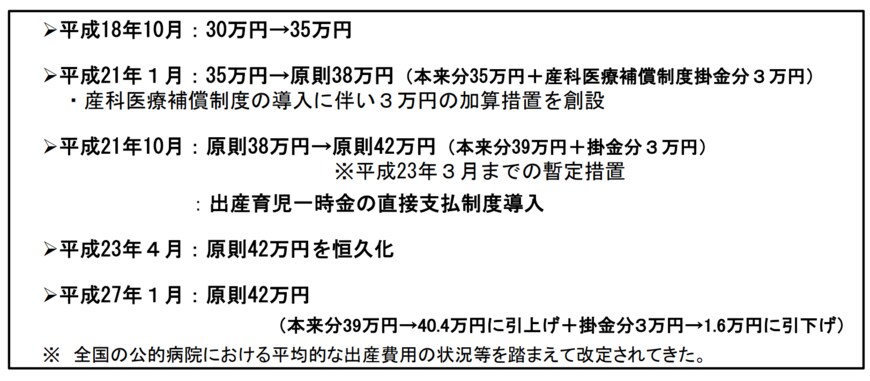 ➢平成18年10月：30万円→35万円

➢平成21年１月：35万円→原則38万円（本来分35万円＋産科医療補償制度掛金分３万円）
・産科医療補償制度の導入に伴い３万円の加算措置を創設

➢平成21年10月：原則38万円→原則42万円（本来分39万円＋掛金分３万円）
※平成23年３月までの暫定措置

：出産育児一時金の直接支払制度導入

➢平成23年４月：原則42万円を恒久化

➢平成27年１月：原則42万円
（本来分39万円→40.4万円に引上げ＋掛金分3万円→1.6万円に引下げ）

※ 全国の公的病院における平均的な出産費用の状況等を踏まえて改定されてきた。